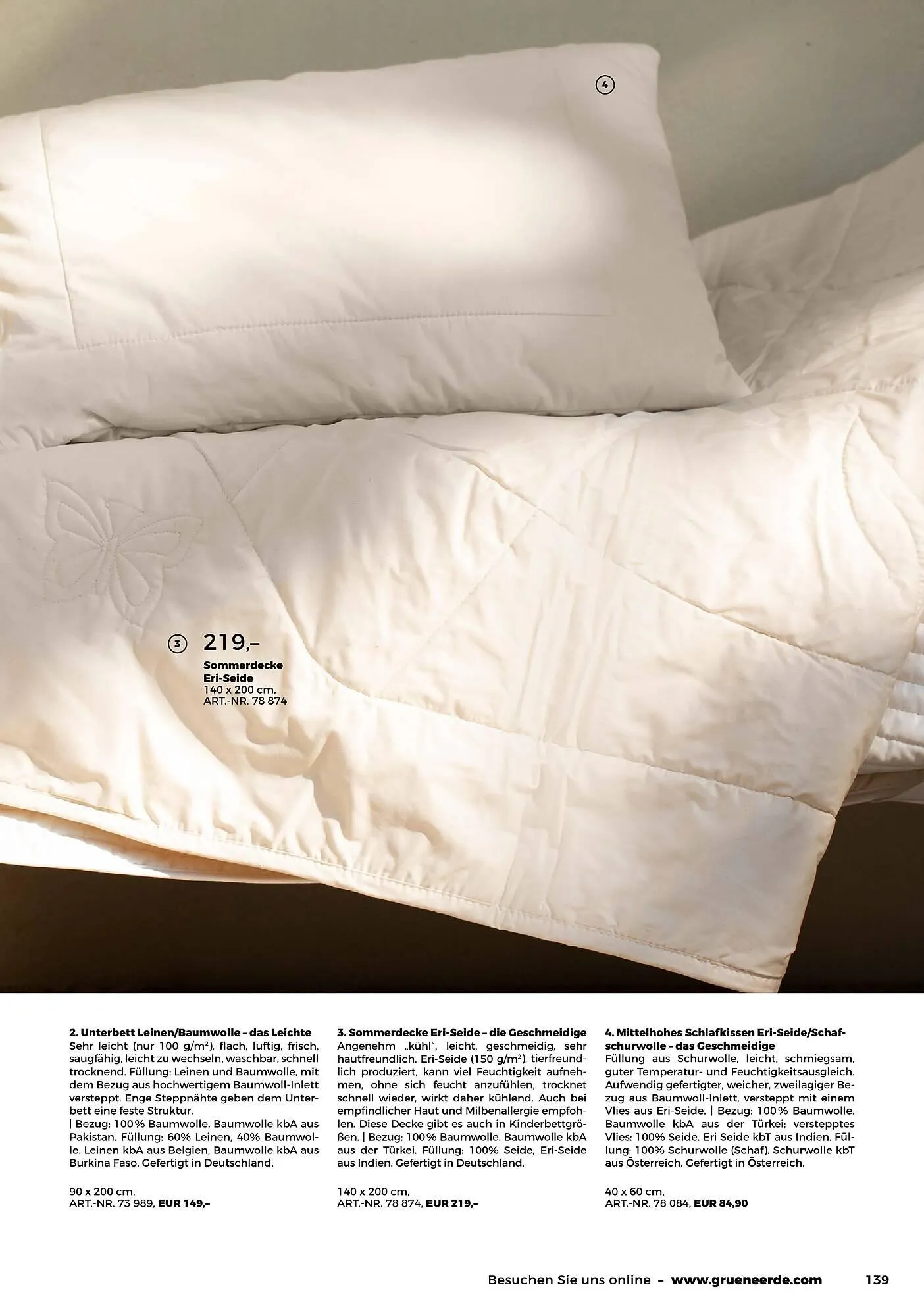 4

3 219,–
Sommerdecke Eri-Seide
140 x 200 cm, ART.-NR. 78 874

2. Unterbett Leinen/Baumwolle – das Leichte
Sehr leicht (nur 100 g/m²), flach, luftig, frisch, saugfähig, leicht zu wechseln, waschbar, schnell trocknend. Füllung: Leinen und Baumwolle, mit dem Bezug aus hochwertigem Baumwoll-Inlett versteppt. Enge Steppnähte geben dem Unterbett eine feste Struktur.
| Bezug: 100% Baumwolle. Baumwolle kbA aus Pakistan. Füllung: 60% Leinen, 40% Baumwolle. Leinen kbA aus Belgien, Baumwolle kbA aus Burkina Faso. Gefertigt in Deutschland.

90 x 200 cm,
ART.-NR. 73 989, EUR 149,–

3. Sommerdecke Eri-Seide – die Geschmeidige
Angenehm „kühl", leicht, geschmeidig, sehr hautfreundlich. Eri-Seide (150 g/m²), tierfreundlich produziert, kann viel Feuchtigkeit aufnehmen, ohne sich feucht anzufühlen, trocknet schnell wieder, wirkt daher kühlend. Auch bei empfindlicher Haut und Milbenallergie empfohlen. Diese Decke gibt es auch in Kinderbettgrößen. | Bezug: 100% Baumwolle. Baumwolle kbA aus der Türkei. Füllung: 100% Seide, Eri-Seide aus Indien. Gefertigt in Deutschland.

140 x 200 cm,
ART.-NR. 78 874, EUR 219,–

4. Mittelhohes Schlafkissen Eri-Seide/Schafschurwolle – das Geschmeidige
Füllung aus Schurwolle, leicht, schmiegsam, guter Temperatur- und Feuchtigkeitsausgleich. Aufwendig gefertigter, weicher, zweilagiger Bezug aus Baumwoll-Inlett, versteppt mit einem Vlies aus Eri-Seide. | Bezug: 100% Baumwolle. Baumwolle kbA aus der Türkei; verstepptes Vlies: 100% Seide. Eri Seide kbT aus Indien. Füllung: 100% Schurwolle (Schaf). Schurwolle kbT aus Österreich. Gefertigt in Österreich.

40 x 60 cm,
ART.-NR. 78 084, EUR 84,90

Besuchen Sie uns online – www.grueneerde.com 139